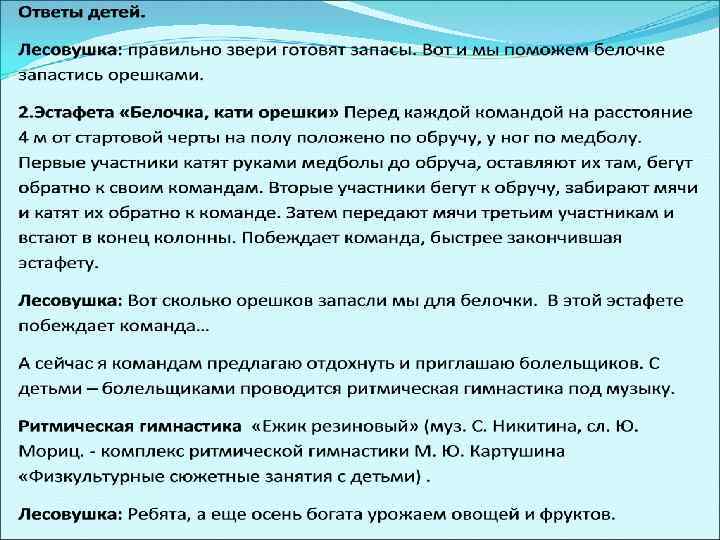 Ответы детей.

Лесовушка: правильно звери готовят запасы. Вот и мы поможем белочке запастись орешками.

2.Эстафета «Белочка, кати орешки» Перед каждой командой на расстояние 4 м от стартовой черты на полу положено по обручу, у ног по медболу. Первые участники катят руками медболы до обруча, оставляют их там, бегут обратно к своим командам. Вторые участники бегут к обручу, забирают мячи и катят их обратно к команде. Затем передают мячи третьим участникам и встают в конец колонны. Побеждает команда, быстрее закончившая эстафету.

Лесовушка: Вот сколько орешков запасли мы для белочки. В этой эстафете побеждает команда…

А сейчас я командам предлагаю отдохнуть и приглашаю болельщиков. С детьми – болельщиками проводится ритмическая гимнастика под музыку.

Ритмическая гимнастика «Ежик резиновый» (муз. С. Никитина, сл. Ю. Мориц. - комплекс ритмической гимнастики М. Ю. Картушина «Физкультурные сюжетные занятия с детьми) .

Лесовушка: Ребята, а еще осень богата урожаем овощей и фруктов.